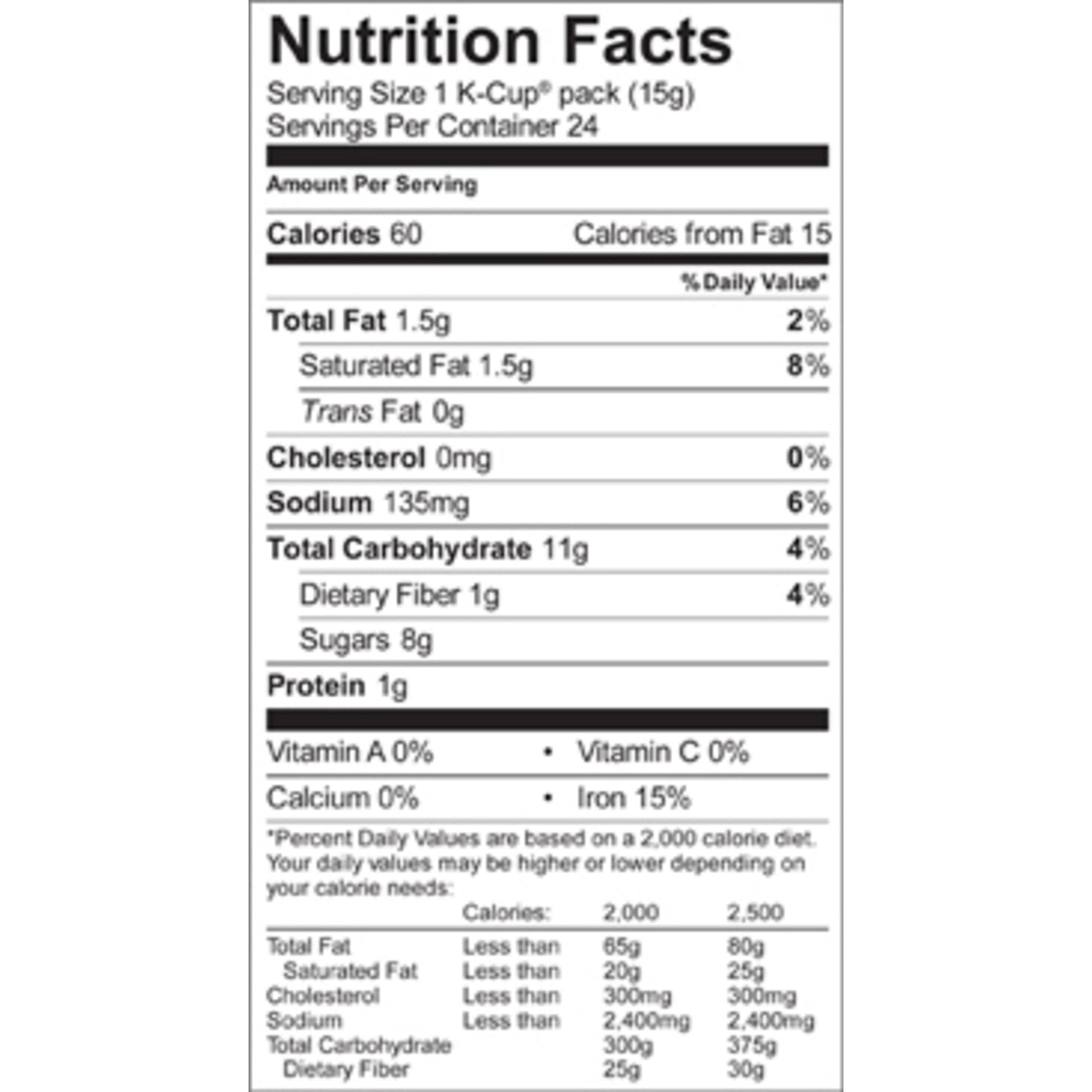 Nutrition Facts
Serving Size 1 K-Cup® pack (15g)
Servings Per Container 24

Amount Per Serving

Calories 60 Calories from Fat 15

% Daily Value*

Total Fat 1.5g 2%

Saturated Fat 1.5g 8%

Trans Fat 0g

Cholesterol 0mg 0%

Sodium 135mg 6%

Total Carbohydrate 11g 4%

Dietary Fiber 1g 4%

Sugars 8g

Protein 1g

Vitamin A 0% • Vitamin C 0%

Calcium 0% • Iron 15%

*Percent Daily Values are based on a 2,000 calorie diet. Your daily values may be higher or lower depending on your calorie needs:

| | Calories: | 2,000 | 2,500 |
|---|---|---|---|
| Total Fat | Less than | 65g | 80g |
| Saturated Fat | Less than | 20g | 25g |
| Cholesterol | Less than | 300mg | 300mg |
| Sodium | Less than | 2,400mg | 2,400mg |
| Total Carbohydrate | | 300g | 375g |
| Dietary Fiber | | 25g | 30g |